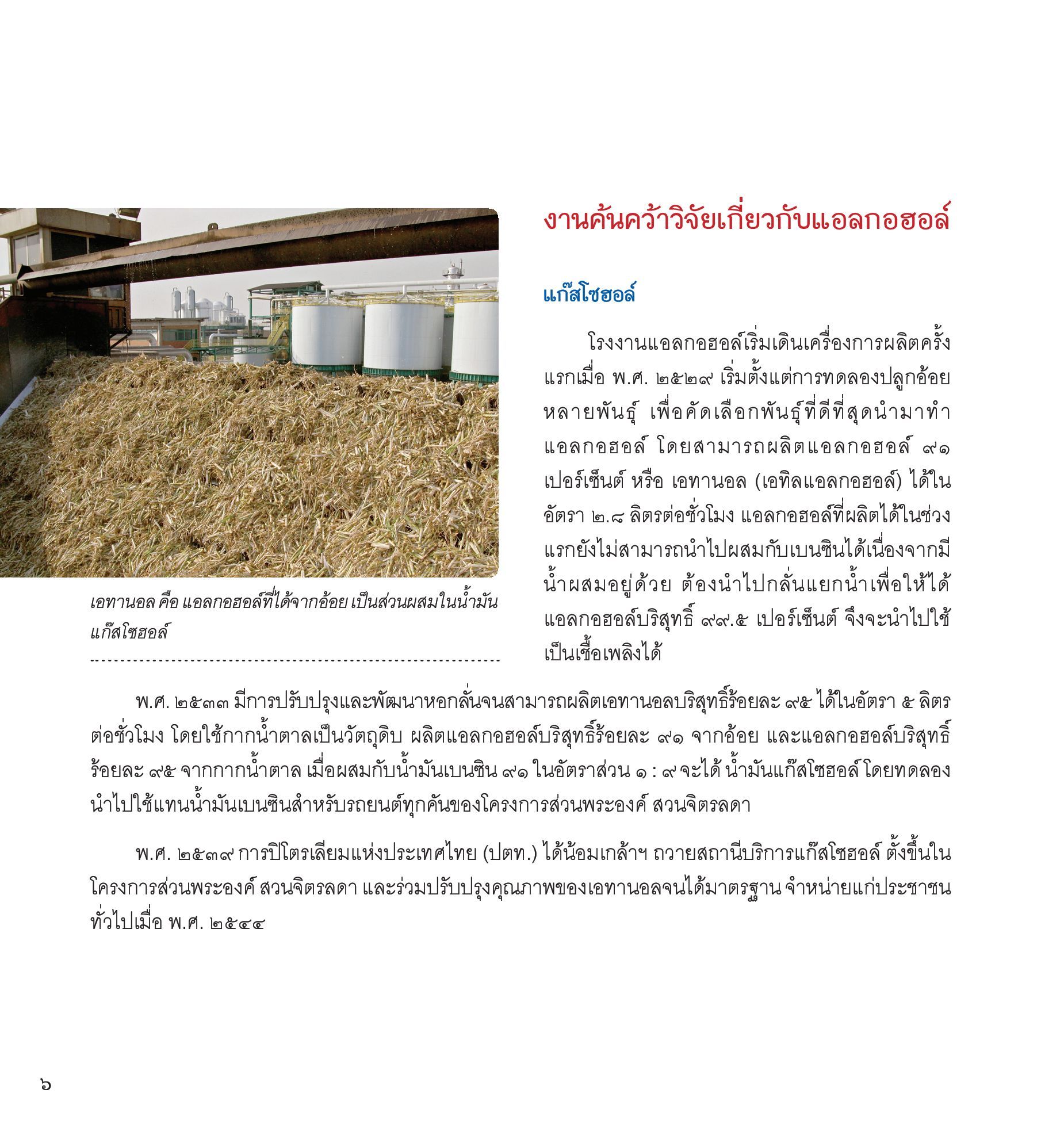 งานค้นคว้าวิจัยเกี่ยวกับแอลกอฮอล์

แก๊สโซฮอล์

โรงงานแอลกอฮอล์เริ่มเดินเครื่องการผลิตครั้งแรกเมื่อ พ.ศ. ๒๕๒๙ เริ่มตั้งแต่การทดลองปลูกอ้อยหลายพันธุ์ เพื่อคัดเลือกพันธุ์ที่ดีที่สุดนำมาทำแอลกอฮอล์ โดยสามารถผลิตแอลกอฮอล์ ๙๑ เปอร์เซ็นต์ หรือ เอทานอล (เอทิลแอลกอฮอล์) ได้ในอัตรา ๒.๘ ลิตรต่อชั่วโมง แอลกอฮอล์ที่ผลิตได้ในช่วงแรกยังไม่สามารถนำไปผสมกับเบนซินได้เนื่องจากมีน้ำผสมอยู่ด้วย ต้องนำไปกลั่นแยกน้ำเพื่อให้ได้แอลกอฮอล์บริสุทธิ์ ๙๙.๕ เปอร์เซ็นต์ จึงจะนำไปใช้เป็นเชื้อเพลิงได้

เอทานอล คือ แอลกอฮอล์ที่ได้จากอ้อย เป็นส่วนผสมในน้ำมันแก๊สโซฮอล์

พ.ศ. ๒๕๓๓ มีการปรับปรุงและพัฒนาหอกลั่นจนสามารถผลิตเอทานอลบริสุทธิ์ร้อยละ ๙๕ ได้ในอัตรา ๕ ลิตรต่อชั่วโมง โดยใช้กากน้ำตาลเป็นวัตถุดิบ ผลิตแอลกอฮอล์บริสุทธิ์ร้อยละ ๙๑ จากอ้อย และแอลกอฮอล์บริสุทธิ์ร้อยละ ๙๕ จากกากน้ำตาล เมื่อผสมกับน้ำมันเบนซิน ๙๑ ในอัตราส่วน ๑ : ๙ จะได้ น้ำมันแก๊สโซฮอล์ โดยทดลองนำไปใช้แทนน้ำมันเบนซินสำหรับรถยนต์ทุกคันของโครงการส่วนพระองค์ สวนจิตรลดา

พ.ศ. ๒๕๓๙ การปิโตรเลียมแห่งประเทศไทย (ปตท.) ได้น้อมเกล้าฯ ถวายสถานีบริการแก๊สโซฮอล์ ตั้งขึ้นในโครงการส่วนพระองค์ สวนจิตรลดา และร่วมปรับปรุงคุณภาพของเอทานอลจนได้มาตรฐาน จำหน่ายแก่ประชาชนทั่วไปเมื่อ พ.ศ. ๒๕๔๔

๖